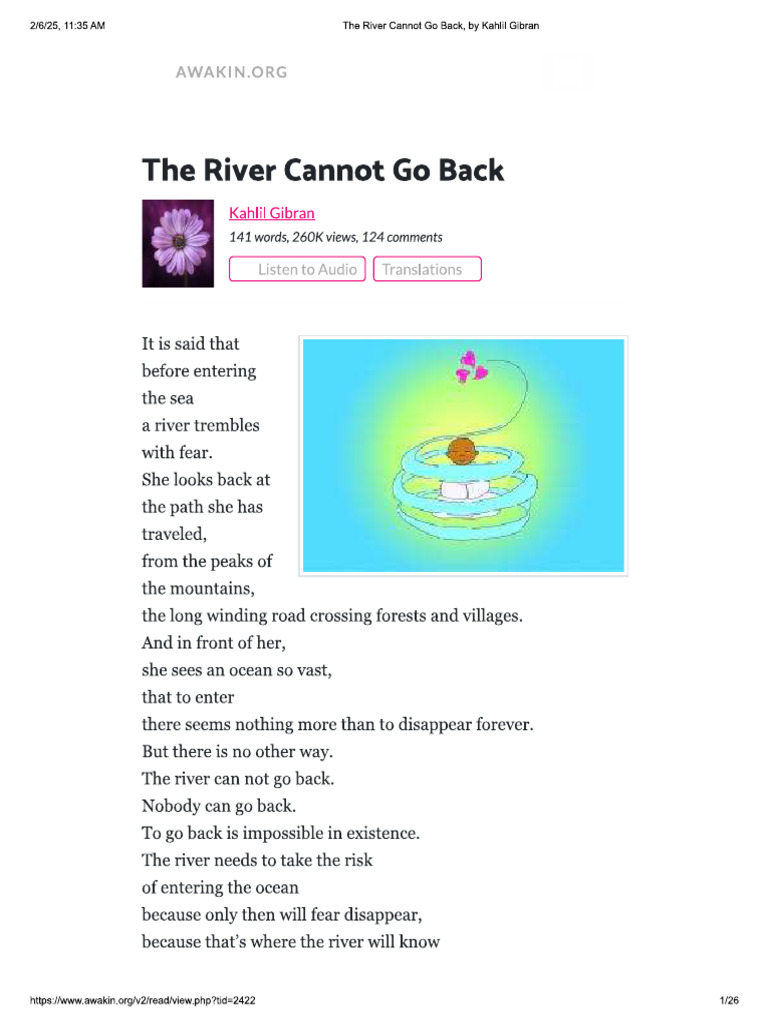 2/6/25, 11:35 AM

The River Cannot Go Back, by Kahlil Gibran

AWAKIN.ORG

The River Cannot Go Back

Kahlil Gibran

141 words, 260K views, 124 comments

Listen to Audio

Translations

It is said that
before entering
the sea
a river trembles
with fear.
She looks back at
the path she has
traveled,
from the peaks of
the mountains,
the long winding road crossing forests and villages.
And in front of her,
she sees an ocean so vast,
that to enter
there seems nothing more than to disappear forever.
But there is no other way.
The river can not go back.
Nobody can go back.
To go back is impossible in existence.
The river needs to take the risk
of entering the ocean
because only then will fear disappear,
because that's where the river will know

https://www.awakin.org/v2/read/view.php?tid=2422

1/26